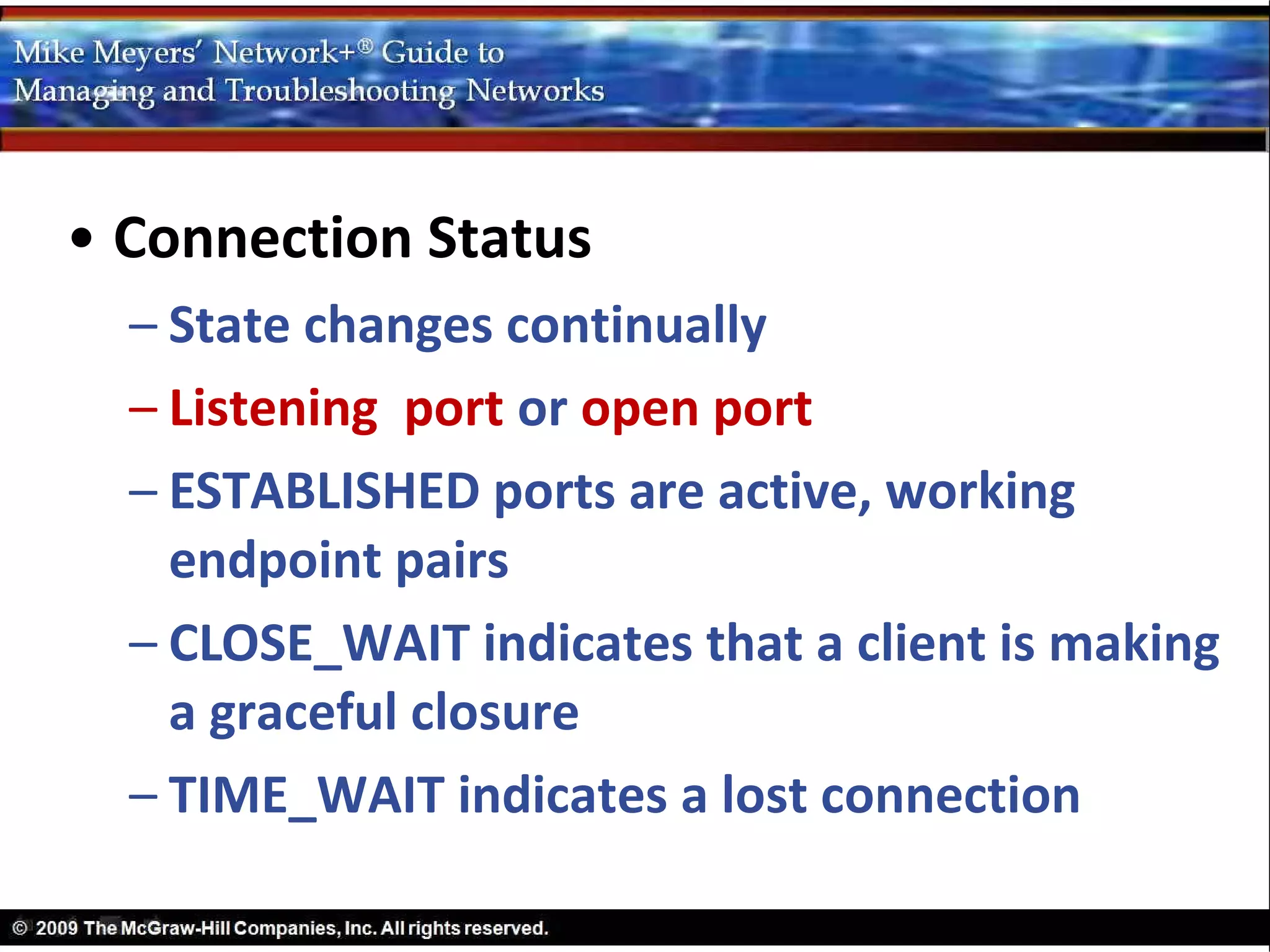 Mike Meyers' Network+® Guide to
Managing and Troubleshooting Networks

• Connection Status
– State changes continually
– Listening port or open port
– ESTABLISHED ports are active, working endpoint pairs
– CLOSE_WAIT indicates that a client is making a graceful closure
– TIME_WAIT indicates a lost connection

© 2009 The McGraw-Hill Companies, Inc. All rights reserved.